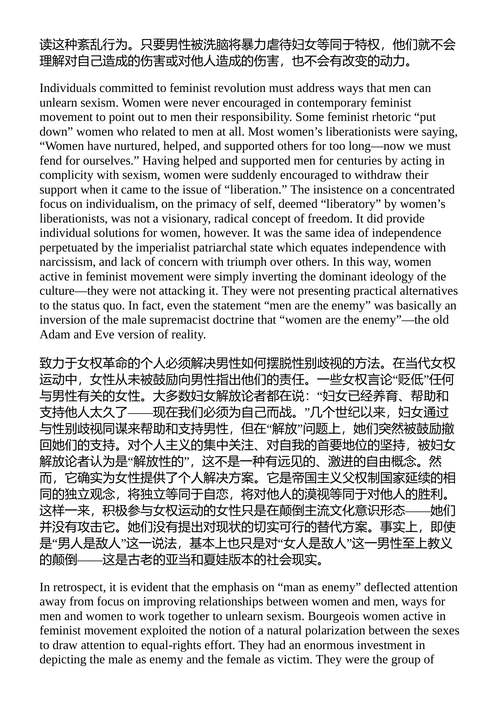 读这种紊乱行为。只要男性被洗脑将暴力虐待妇女等同于特权，他们就不会理解对自己造成的伤害或对他人造成的伤害，也不会有改变的动力。

Individuals committed to feminist revolution must address ways that men can unlearn sexism. Women were never encouraged in contemporary feminist movement to point out to men their responsibility. Some feminist rhetoric “put down” women who related to men at all. Most women’s liberationists were saying, “Women have nurtured, helped, and supported others for too long—now we must fend for ourselves.” Having helped and supported men for centuries by acting in complicity with sexism, women were suddenly encouraged to withdraw their support when it came to the issue of “liberation.” The insistence on a concentrated focus on individualism, on the primacy of self, deemed “liberatory” by women’s liberationists, was not a visionary, radical concept of freedom. It did provide individual solutions for women, however. It was the same idea of independence perpetuated by the imperialist patriarchal state which equates independence with narcissism, and lack of concern with triumph over others. In this way, women active in feminist movement were simply inverting the dominant ideology of the culture—they were not attacking it. They were not presenting practical alternatives to the status quo. In fact, even the statement “men are the enemy” was basically an inversion of the male supremacist doctrine that “women are the enemy”—the old Adam and Eve version of reality.

致力于女权革命的个人必须解决男性如何摆脱性别歧视的方法。在当代女权运动中，女性从未被鼓励向男性指出他们的责任。一些女权言论“贬低”任何与男性有关的女性。大多数妇女解放论者都在说：“妇女已经养育、帮助和支持他人太久了——现在我们必须为自己而战。”几个世纪以来，妇女通过与性别歧视同谋来帮助和支持男性，但在“解放”问题上，她们突然被鼓励撤回她们的支持。对个人主义的集中关注、对自我的首要地位的坚持，被妇女解放论者认为是“解放性的”，这不是一种有远见的、激进的自由概念。然而，它确实为女性提供了个人解决方案。它是帝国主义父权制国家延续的相同的独立观念，将独立等同于自恋，将对他人的漠视等同于对他人的胜利。这样一来，积极参与女权运动的女性只是在颠倒主流文化意识形态——她们并没有攻击它。她们没有提出对现状的切实可行的替代方案。事实上，即使是“男人是敌人”这一说法，基本上也只是对“女人是敌人”这一男性至上教义的颠倒——这是古老的亚当和夏娃版本的社会现实。

In retrospect, it is evident that the emphasis on “man as enemy” deflected attention away from focus on improving relationships between women and men, ways for men and women to work together to unlearn sexism. Bourgeois women active in feminist movement exploited the notion of a natural polarization between the sexes to draw attention to equal-rights effort. They had an enormous investment in depicting the male as enemy and the female as victim. They were the group of